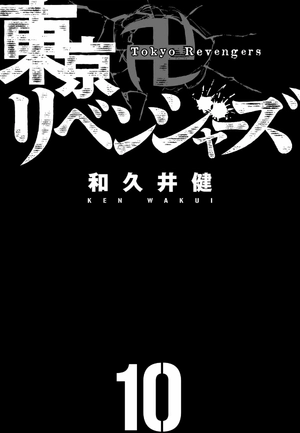 東京卍リベンジャーズ
Tokyo Revengers

和久井健
KEN WAKUI

10